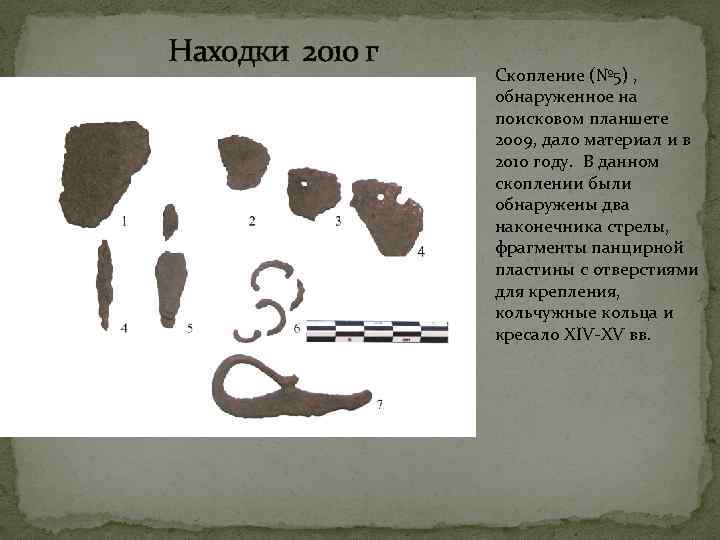 Находки 2010 г

1

2

3

4

4

5

6

7

Скопление (№5) , обнаруженное на поисковом планшете 2009, дало материал и в 2010 году. В данном скоплении были обнаружены два наконечника стрелы, фрагменты панцирной пластины с отверстиями для крепления, кольчужные кольца и кресало XIV-XV вв.